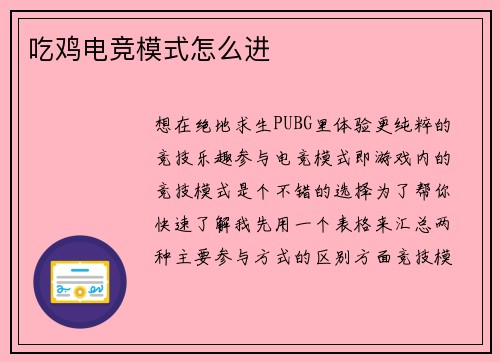 吃鸡电竞模式怎么进

想在绝地求生PUBG里体验更纯粹的竞技乐趣参与电竞模式即游戏内的竞技模式是个不错的选择为了帮你快速了解我先用一个表格来汇总两种主要参与方式的区别方面竞技模